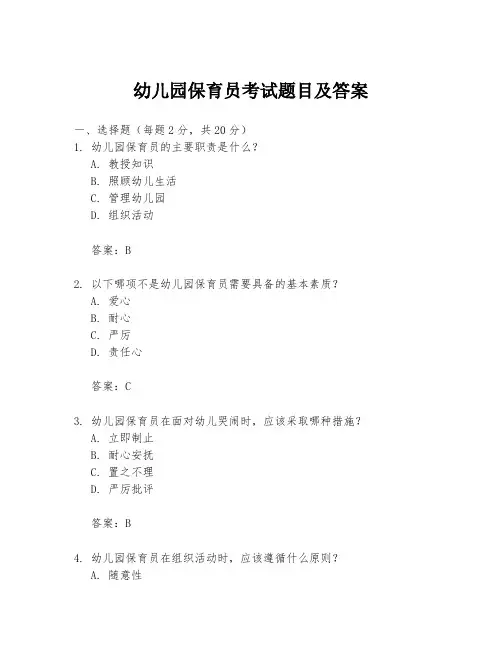 幼儿园保育员考试题目及答案

一、选择题（每题 2 分，共 20 分）

1. 幼儿园保育员的主要职责是什么？
A. 教授知识
B. 照顾幼儿生活
C. 管理幼儿园
D. 组织活动

答案：B

2. 以下哪项不是幼儿园保育员需要具备的基本素质？
A. 爱心
B. 耐心
C. 严厉
D. 责任心

答案：C

3. 幼儿园保育员在面对幼儿哭闹时，应该采取哪种措施？
A. 立即制止
B. 耐心安抚
C. 置之不理
D. 严厉批评

答案：B

4. 幼儿园保育员在组织活动时，应该遵循什么原则？
A. 随意性